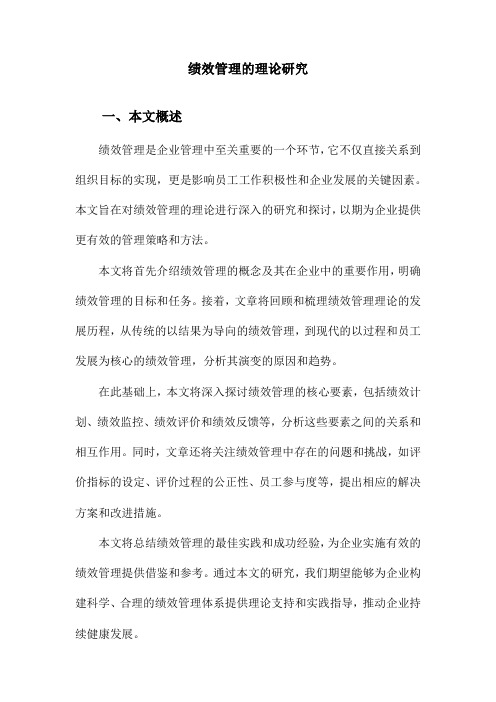 绩效管理的理论研究

一、本文概述

绩效管理是企业管理中至关重要的一个环节，它不仅直接关系到组织目标的实现，更是影响员工工作积极性和企业发展的关键因素。本文旨在对绩效管理的理论进行深入的研究和探讨，以期为企业提供更有效的管理策略和方法。

本文将首先介绍绩效管理的概念及其在企业中的重要作用，明确绩效管理的目标和任务。接着，文章将回顾和梳理绩效管理理论的发展历程，从传统的以结果为导向的绩效管理，到现代的以过程和员工发展为核心的绩效管理，分析其演变的原因和趋势。

在此基础上，本文将深入探讨绩效管理的核心要素，包括绩效计划、绩效监控、绩效评价和绩效反馈等，分析这些要素之间的关系和相互作用。同时，文章还将关注绩效管理中存在的问题和挑战，如评价指标的设定、评价过程的公正性、员工参与度等，提出相应的解决方案和改进措施。

本文将总结绩效管理的最佳实践和成功经验，为企业实施有效的绩效管理提供借鉴和参考。通过本文的研究，我们期望能够为企业构建科学、合理的绩效管理体系提供理论支持和实践指导，推动企业持续健康发展。